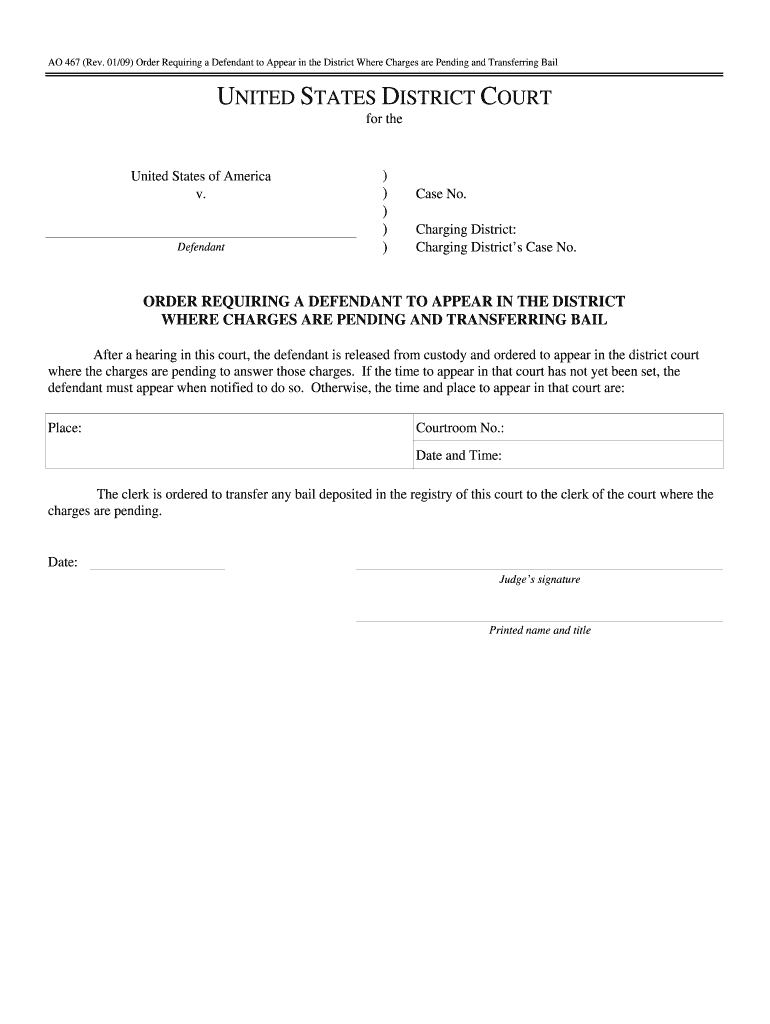 AO 467 (Rev. 01/09) Order Requiring a Defendant to Appear in the District Where Charges are Pending and Transferring Bail

UNITED STATES DISTRICT COURT
for the

United States of America
v.
Defendant

)
)
)
)
)

Case No.

Charging District:
Charging District's Case No.

ORDER REQUIRING A DEFENDANT TO APPEAR IN THE DISTRICT WHERE CHARGES ARE PENDING AND TRANSFERRING BAIL

After a hearing in this court, the defendant is released from custody and ordered to appear in the district court where the charges are pending to answer those charges. If the time to appear in that court has not yet been set, the defendant must appear when notified to do so. Otherwise, the time and place to appear in that court are:

| Place: | Courtroom No.: |
|---|---|
| | Date and Time: |

The clerk is ordered to transfer any bail deposited in the registry of this court to the clerk of the court where the charges are pending.

Date:

Judge's signature

Printed name and title